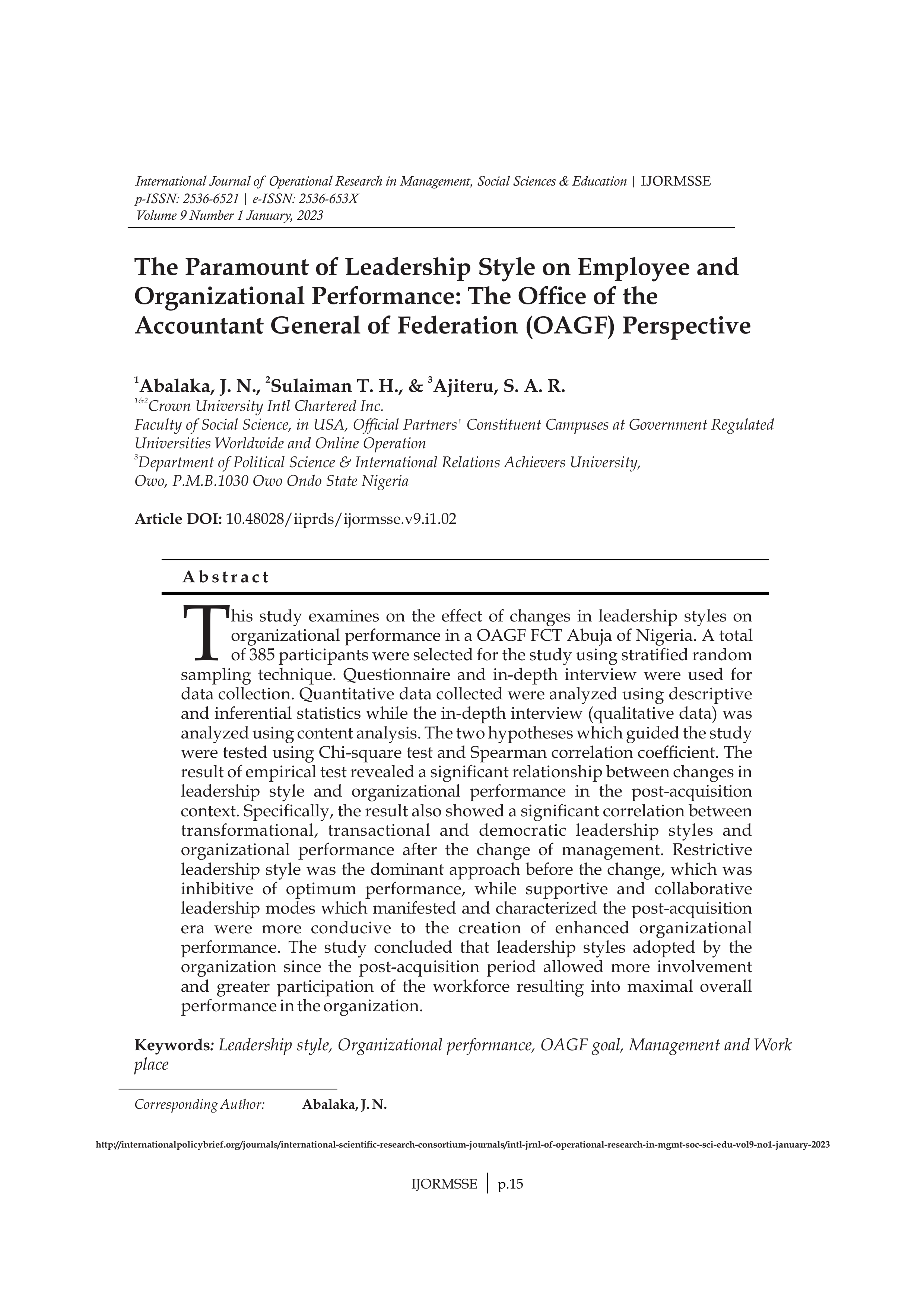 International Journal of Operational Research in Management, Social Sciences & Education | IJORMSSE
p-ISSN: 2536-6521 | e-ISSN: 2536-653X
Volume 9 Number 1 January, 2023

The Paramount of Leadership Style on Employee and Organizational Performance: The Office of the Accountant General of Federation (OAGF) Perspective

$^1$Abalaka, J. N., $^2$Sulaiman T. H., & $^3$Ajiteru, S. A. R.
$^{1\&2}$Crown University Intl Chartered Inc.
Faculty of Social Science, in USA, Official Partners' Constituent Campuses at Government Regulated Universities Worldwide and Online Operation
$^3$Department of Political Science & International Relations Achievers University, Owo, P.M.B.1030 Owo Ondo State Nigeria

Article DOI: 10.48028/iiprds/ijormsse.v9.i1.02

Abstract

This study examines on the effect of changes in leadership styles on organizational performance in a OAGF FCT Abuja of Nigeria. A total of 385 participants were selected for the study using stratified random sampling technique. Questionnaire and in-depth interview were used for data collection. Quantitative data collected were analyzed using descriptive and inferential statistics while the in-depth interview (qualitative data) was analyzed using content analysis. The two hypotheses which guided the study were tested using Chi-square test and Spearman correlation coefficient. The result of empirical test revealed a significant relationship between changes in leadership style and organizational performance in the post-acquisition context. Specifically, the result also showed a significant correlation between transformational, transactional and democratic leadership styles and organizational performance after the change of management. Restrictive leadership style was the dominant approach before the change, which was inhibitive of optimum performance, while supportive and collaborative leadership modes which manifested and characterized the post-acquisition era were more conducive to the creation of enhanced organizational performance. The study concluded that leadership styles adopted by the organization since the post-acquisition period allowed more involvement and greater participation of the workforce resulting into maximal overall performance in the organization.

Keywords: Leadership style, Organizational performance, OAGF goal, Management and Work place

Corresponding Author: Abalaka, J. N.

http://internationalpolicybrief.org/journals/international-scientific-research-consortium-journals/intl-jrnl-of-operational-research-in-mgmt-soc-sci-edu-vol9-no1-january-2023

IJORMSSE | p.15